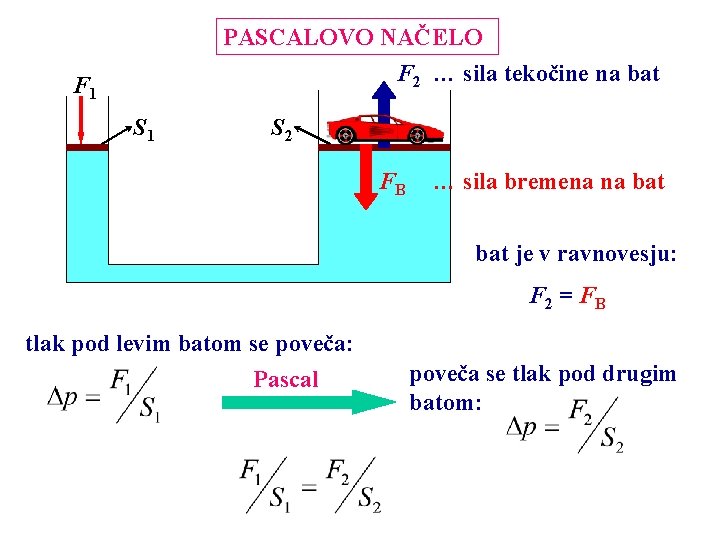 PASCALOVO NAČELO

$F_1$

$S_1$

$S_2$

$F_2$ … sila tekočine na bat

$F_B$ … sila bremena na bat

bat je v ravnovesju:

$F_2 = F_B$

tlak pod levim batom se poveča:

$\Delta p = F_1 / S_1$

Pascal

poveča se tlak pod drugim batom:

$\Delta p = F_2 / S_2$

$F_1 / S_1 = F_2 / S_2$